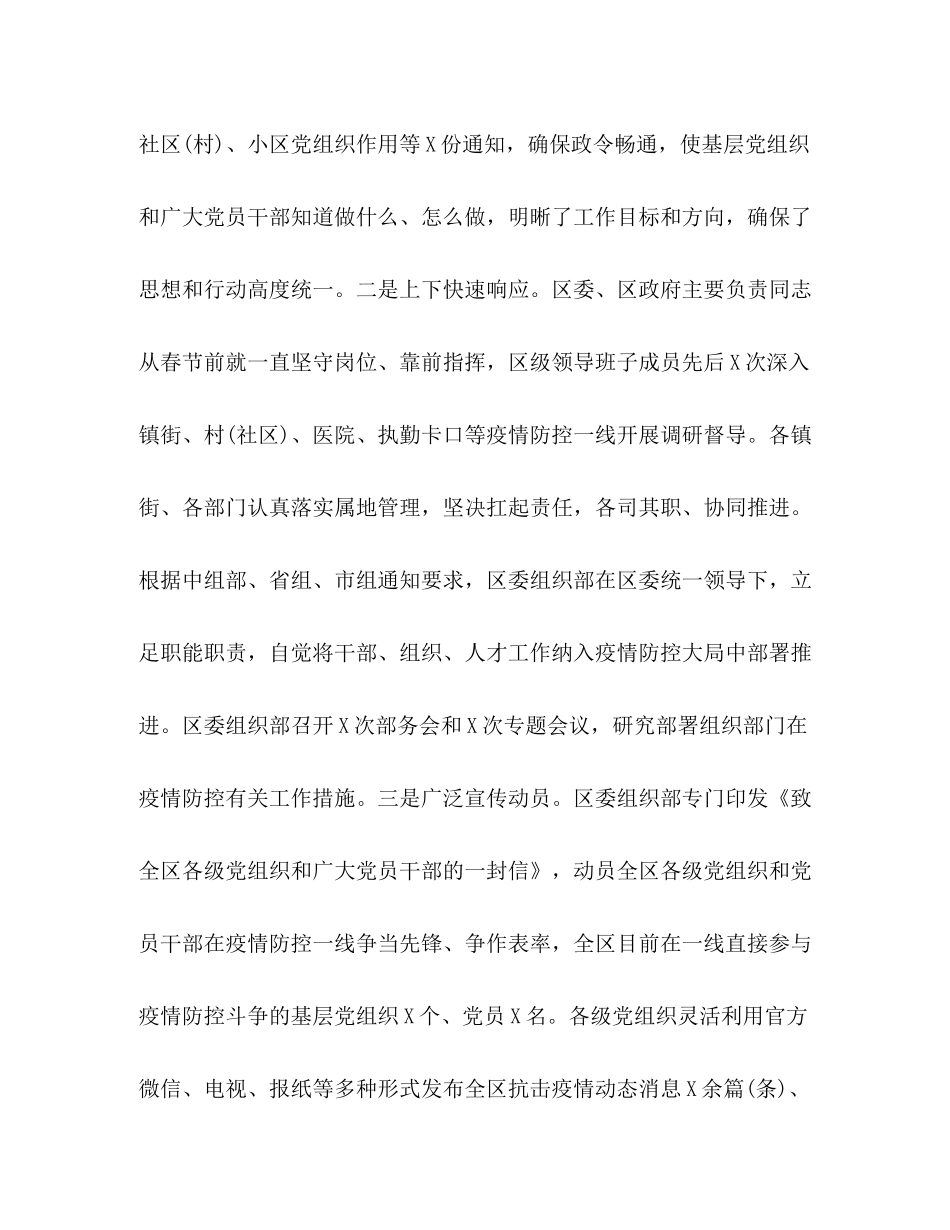 社区(村)、小区党组织作用等X份通知，确保政令畅通，使基层党组织和广大党员干部知道做什么、怎么做，明晰了工作目标和方向，确保了思想和行动高度统一。二是上下快速响应。区委、区政府主要负责同志从春节前就一直坚守岗位、靠前指挥，区级领导班子成员先后X次深入镇街、村(社区)、医院、执勤卡口等疫情防控一线开展调研督导。各镇街、各部门认真落实属地管理，坚决扛起责任，各司其职、协同推进。根据中组部、省组、市组通知要求，区委组织部在区委统一领导下，立足职能职责，自觉将干部、组织、人才工作纳入疫情防控大局中部署推进。区委组织部召开X次部务会和X次专题会议，研究部署组织部门在疫情防控有关工作措施。三是广泛宣传动员。区委组织部专门印发《致全区各级党组织和广大党员干部的一封信》，动员全区各级党组织和党员干部在疫情防控一线争当先锋、争作表率，全区目前在一线直接参与疫情防控斗争的基层党组织X个、党员X名。各级党组织灵活利用官方微信、电视、报纸等多种形式发布全区抗击疫情动态消息X余篇(条)、